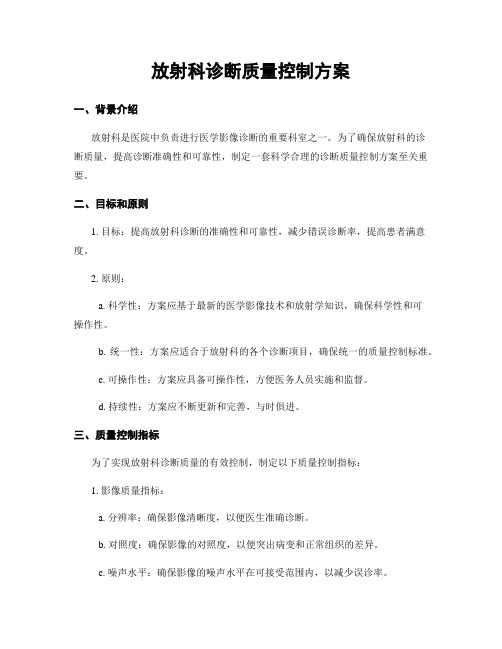 放射科诊断质量控制方案

一、背景介绍

放射科是医院中负责进行医学影像诊断的重要科室之一。为了确保放射科的诊断质量，提高诊断准确性和可靠性，制定一套科学合理的诊断质量控制方案至关重要。

二、目标和原则

1. 目标：提高放射科诊断的准确性和可靠性，减少错误诊断率，提高患者满意度。

2. 原则：

a. 科学性：方案应基于最新的医学影像技术和放射学知识，确保科学性和可操作性。

b. 统一性：方案应适合于放射科的各个诊断项目，确保统一的质量控制标准。

c. 可操作性：方案应具备可操作性，方便医务人员实施和监督。

d. 持续性：方案应不断更新和完善，与时俱进。

三、质量控制指标

为了实现放射科诊断质量的有效控制，制定以下质量控制指标：

1. 影像质量指标：

a. 分辨率：确保影像清晰度，以便医生准确诊断。

b. 对照度：确保影像的对照度，以便突出病变和正常组织的差异。

c. 噪声水平：确保影像的噪声水平在可接受范围内，以减少误诊率。